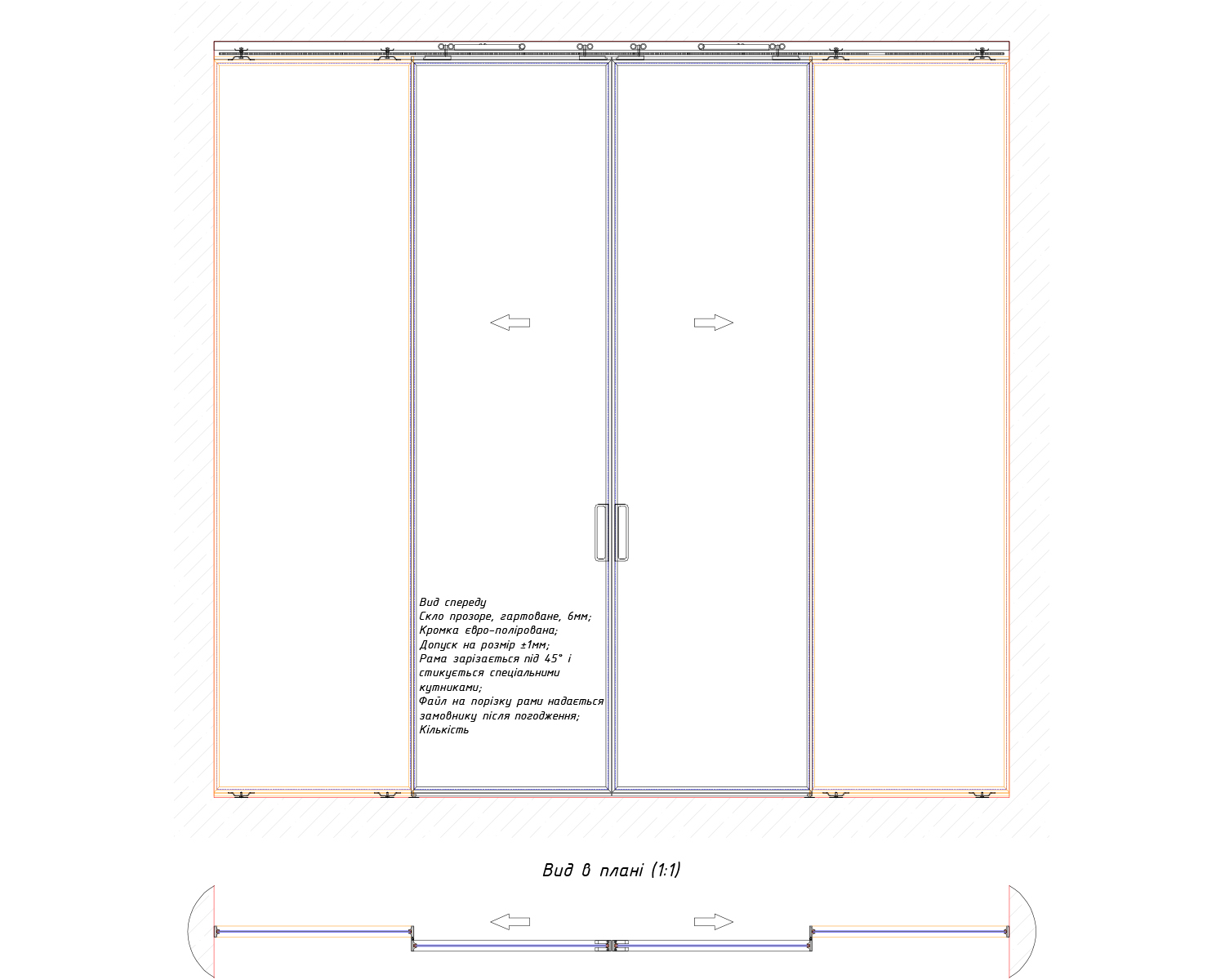 Вид спереду
Скло прозоре, гартоване, 6мм;
Кромка євро-полірована;
Допуск на розмір ±1мм;
Рама зарізається під 45° і стикується спеціальними кутниками;
Файл на порізку рами надається замовнику після погодження;
Кількість

Вид в плані (1:1)